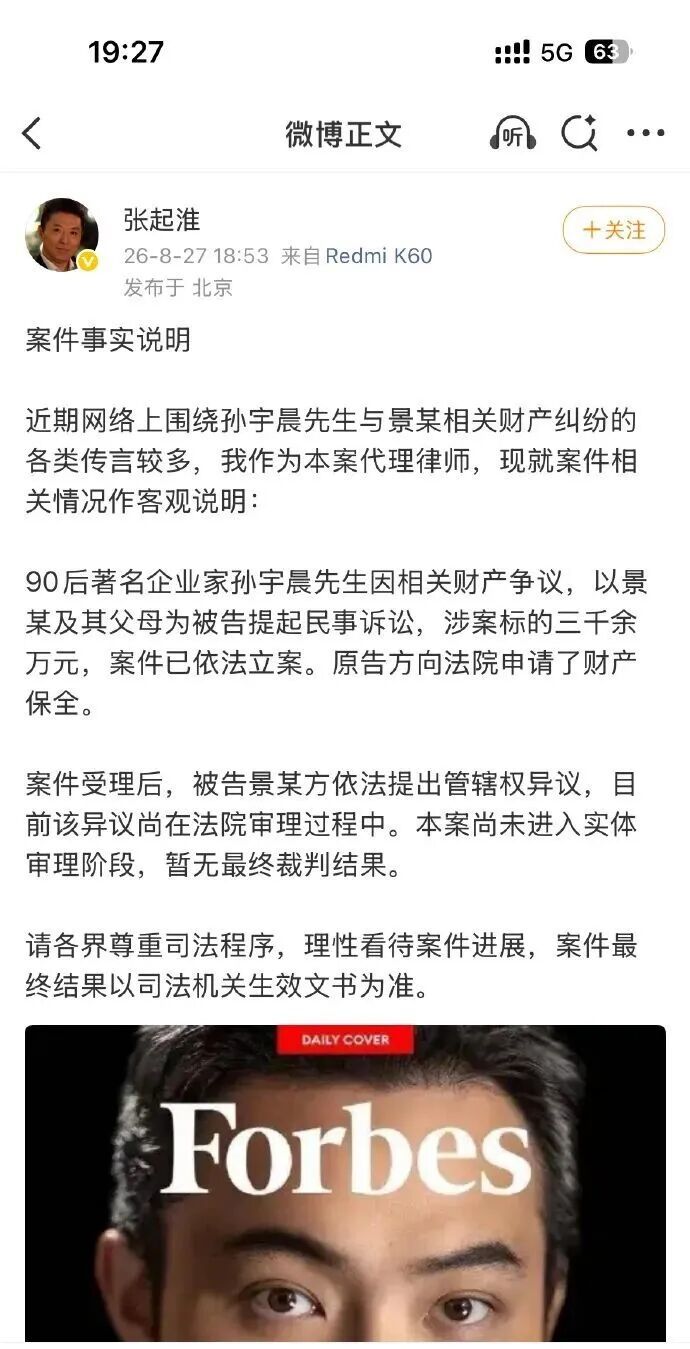 19:27

5G 63

微博正文

听

张起淮
26-8-27 18:53 来自 Redmi K60
发布于 北京

+关注

案件事实说明

近期网络上围绕孙宇晨先生与景某相关财产纠纷的各类传言较多，我作为本案代理律师，现就案件相关情况作客观说明：

90后著名企业家孙宇晨先生因相关财产争议，以景某及其父母为被告提起民事诉讼，涉案标的三千余万元，案件已依法立案。原告方向法院申请了财产保全。

案件受理后，被告景某方依法提出管辖权异议，目前该异议尚在法院审理过程中。本案尚未进入实体审理阶段，暂无最终裁判结果。

请各界尊重司法程序，理性看待案件进展，案件最终结果以司法机关生效文书为准。

DAILY COVER

Forbes